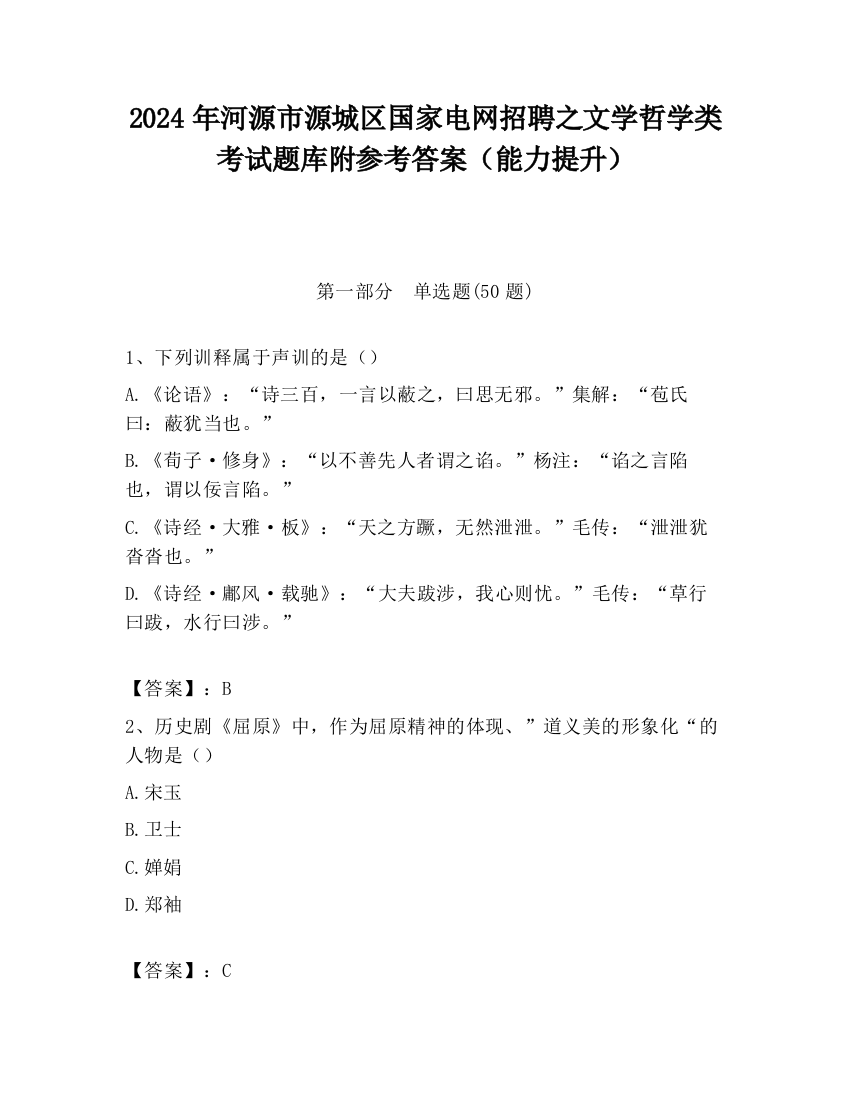 2024 年河源市源城区国家电网招聘之文学哲学类考试题库附参考答案（能力提升）

第一部分　单选题(50 题)

1、下列训释属于声训的是（）

A.《论语》：“诗三百，一言以蔽之，曰思无邪。”集解：“苞氏曰：蔽犹当也。”

B.《荀子·修身》：“以不善先人者谓之谄。”杨注：“谄之言陷也，谓以佞言陷。”

C.《诗经·大雅·板》：“天之方蹶，无然泄泄。”毛传：“泄泄犹沓沓也。”

D.《诗经·鄘风·载驰》：“大夫跋涉，我心则忧。”毛传：“草行曰跋，水行曰涉。”

【答案】：B

2、历史剧《屈原》中，作为屈原精神的体现、”道义美的形象化“的人物是（）

A.宋玉

B.卫士

C.婵娟

D.郑袖

【答案】：C